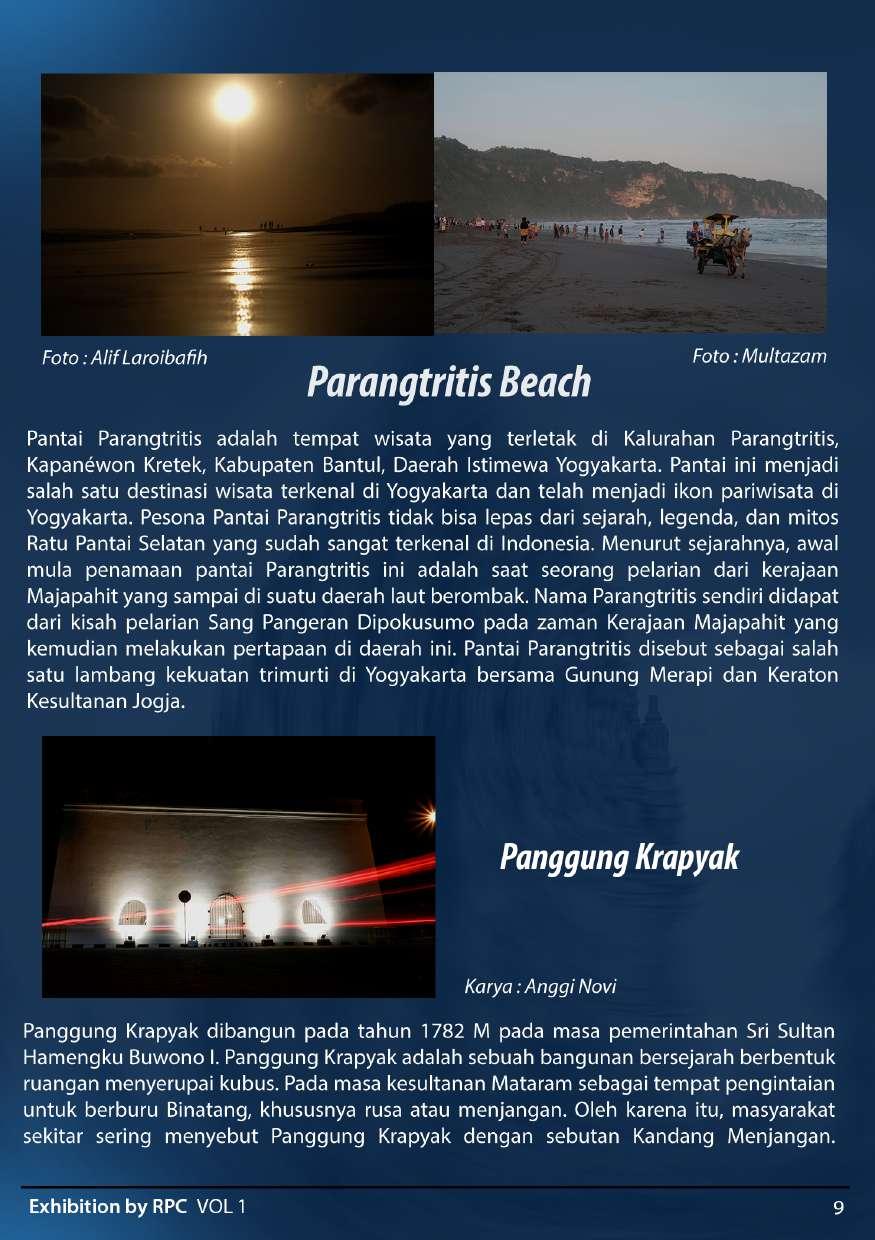 Foto : Alif Laroibafih

Foto : Multazam

Parangtritis Beach

Pantai Parangtritis adalah tempat wisata yang terletak di Kalurahan Parangtritis, Kapanéwon Kretek, Kabupaten Bantul, Daerah Istimewa Yogyakarta. Pantai ini menjadi salah satu destinasi wisata terkenal di Yogyakarta dan telah menjadi ikon pariwisata di Yogyakarta. Pesona Pantai Parangtritis tidak bisa lepas dari sejarah, legenda, dan mitos Ratu Pantai Selatan yang sudah sangat terkenal di Indonesia. Menurut sejarahnya, awal mula penamaan pantai Parangtritis ini adalah saat seorang pelarian dari kerajaan Majapahit yang sampai di suatu daerah laut berombak. Nama Parangtritis sendiri didapat dari kisah pelarian Sang Pangeran Dipokusumo pada zaman Kerajaan Majapahit yang kemudian melakukan pertapaan di daerah ini. Pantai Parangtritis disebut sebagai salah satu lambang kekuatan trimurti di Yogyakarta bersama Gunung Merapi dan Keraton Kesultanan Jogja.

Panggung Krapyak

Karya : Anggi Novi

Panggung Krapyak dibangun pada tahun 1782 M pada masa pemerintahan Sri Sultan Hamengku Buwono I. Panggung Krapyak adalah sebuah bangunan bersejarah berbentuk ruangan menyerupai kubus. Pada masa kesultanan Mataram sebagai tempat pengintaian untuk berburu Binatang, khususnya rusa atau menjangan. Oleh karena itu, masyarakat sekitar sering menyebut Panggung Krapyak dengan sebutan Kandang Menjangan.

Exhibition by RPC VOL 1

9